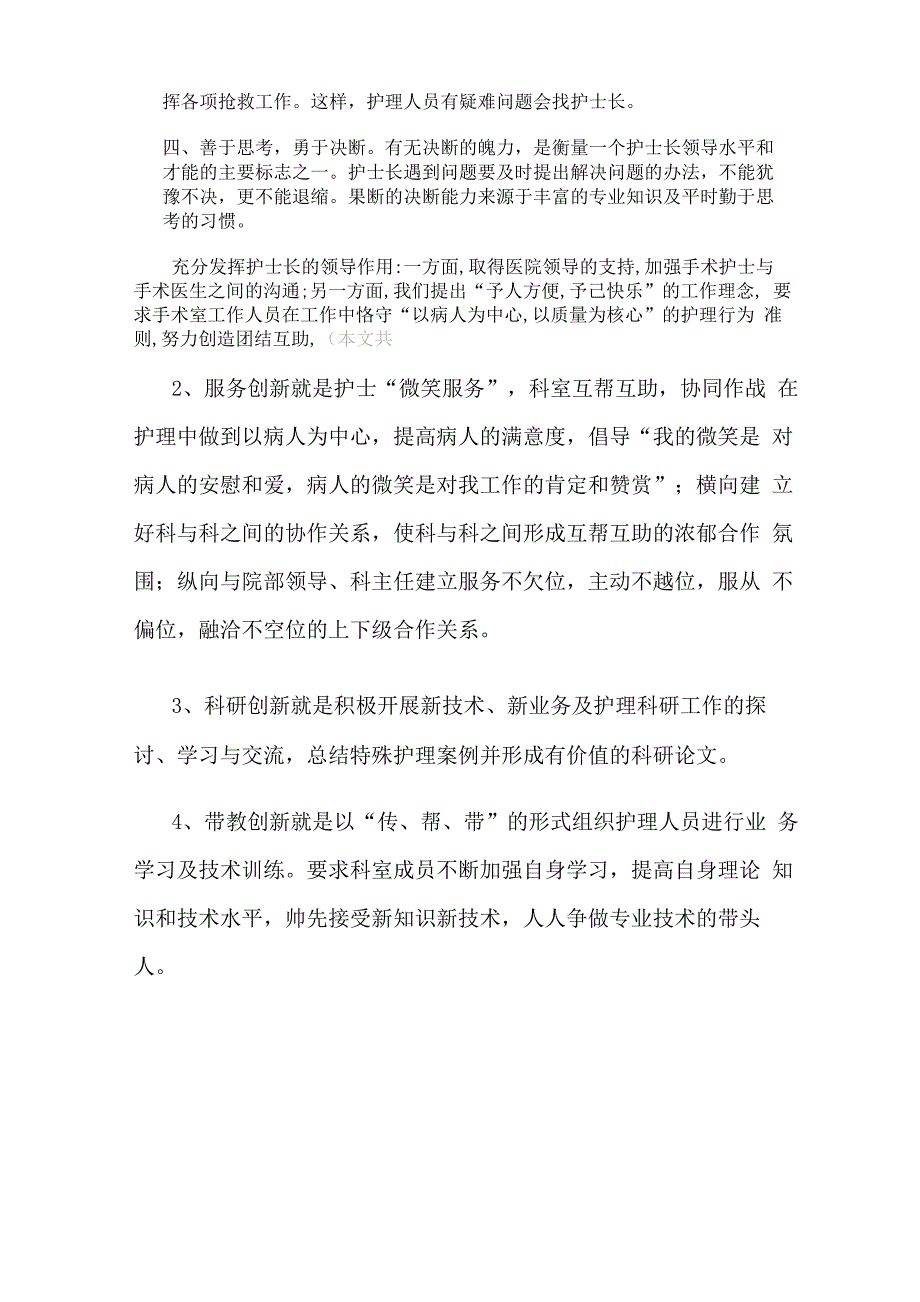 挥各项抢救工作。这样，护理人员有疑难问题会找护士长。

四、善于思考，勇于决断。有无决断的魄力，是衡量一个护士长领导水平和才能的主要标志之一。护士长遇到问题要及时提出解决问题的办法，不能犹豫不决，更不能退缩。果断的决断能力来源于丰富的专业知识及平时勤于思考的习惯。

充分发挥护士长的领导作用:一方面,取得医院领导的支持,加强手术护士与手术医生之间的沟通;另一方面,我们提出“予人方便,予己快乐”的工作理念, 要求手术室工作人员在工作中恪守“以病人为中心,以质量为核心”的护理行为 准则,努力创造团结互助,（本文共

2、服务创新就是护士“微笑服务”，科室互帮互助，协同作战 在护理中做到以病人为中心，提高病人的满意度，倡导“我的微笑是 对病人的安慰和爱，病人的微笑是对我工作的肯定和赞赏”；横向建 立好科与科之间的协作关系，使科与科之间形成互帮互助的浓郁合作 氛围；纵向与院部领导、科主任建立服务不欠位，主动不越位，服从 不偏位，融洽不空位的上下级合作关系。

3、科研创新就是积极开展新技术、新业务及护理科研工作的探讨、学习与交流，总结特殊护理案例并形成有价值的科研论文。

4、带教创新就是以“传、帮、带”的形式组织护理人员进行业 务学习及技术训练。要求科室成员不断加强自身学习，提高自身理论 知识和技术水平，帅先接受新知识新技术，人人争做专业技术的带头人。